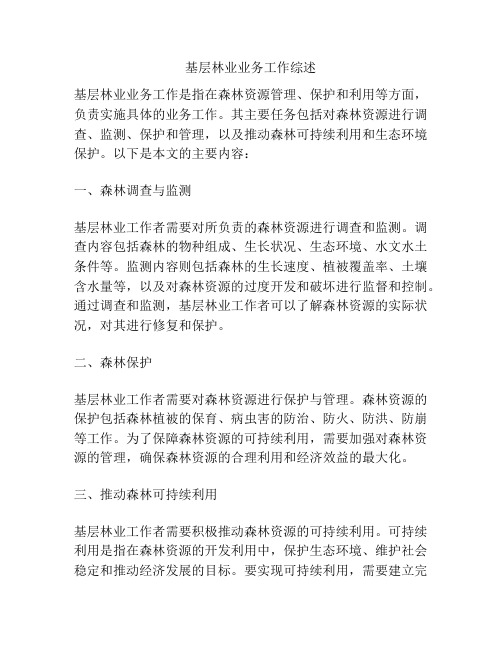 基层林业业务工作综述

基层林业业务工作是指在森林资源管理、保护和利用等方面，负责实施具体的业务工作。其主要任务包括对森林资源进行调查、监测、保护和管理，以及推动森林可持续利用和生态环境保护。以下是本文的主要内容：

一、森林调查与监测

基层林业工作者需要对所负责的森林资源进行调查和监测。调查内容包括森林的物种组成、生长状况、生态环境、水文水土条件等。监测内容则包括森林的生长速度、植被覆盖率、土壤含水量等，以及对森林资源的过度开发和破坏进行监督和控制。通过调查和监测，基层林业工作者可以了解森林资源的实际状况，对其进行修复和保护。

二、森林保护

基层林业工作者需要对森林资源进行保护与管理。森林资源的保护包括森林植被的保育、病虫害的防治、防火、防洪、防崩等工作。为了保障森林资源的可持续利用，需要加强对森林资源的管理，确保森林资源的合理利用和经济效益的最大化。

三、推动森林可持续利用

基层林业工作者需要积极推动森林资源的可持续利用。可持续利用是指在森林资源的开发利用中，保护生态环境、维护社会稳定和推动经济发展的目标。要实现可持续利用，需要建立完